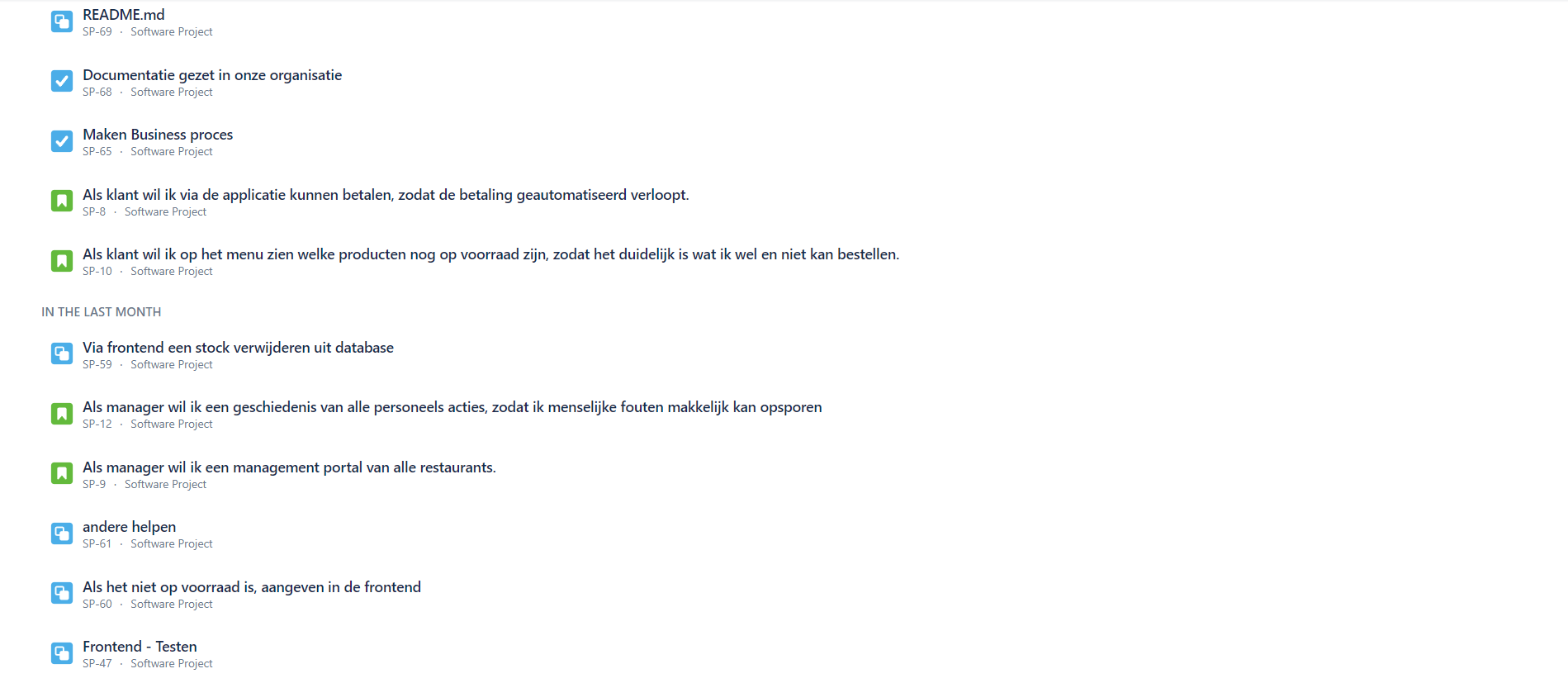 README.md
SP-69 · Software Project

Documentatie gezet in onze organisatie
SP-68 · Software Project

Maken Business proces
SP-65 · Software Project

Als klant wil ik via de applicatie kunnen betalen, zodat de betaling geautomatiseerd verloopt.
SP-8 · Software Project

Als klant wil ik op het menu zien welke producten nog op voorraad zijn, zodat het duidelijk is wat ik wel en niet kan bestellen.
SP-10 · Software Project

IN THE LAST MONTH

Via frontend een stock verwijderen uit database
SP-59 · Software Project

Als manager wil ik een geschiedenis van alle personeels acties, zodat ik menselijke fouten makkelijk kan opsporen
SP-12 · Software Project

Als manager wil ik een management portal van alle restaurants.
SP-9 · Software Project

andere helpen
SP-61 · Software Project

Als het niet op voorraad is, aangeven in de frontend
SP-60 · Software Project

Frontend - Testen
SP-47 · Software Project